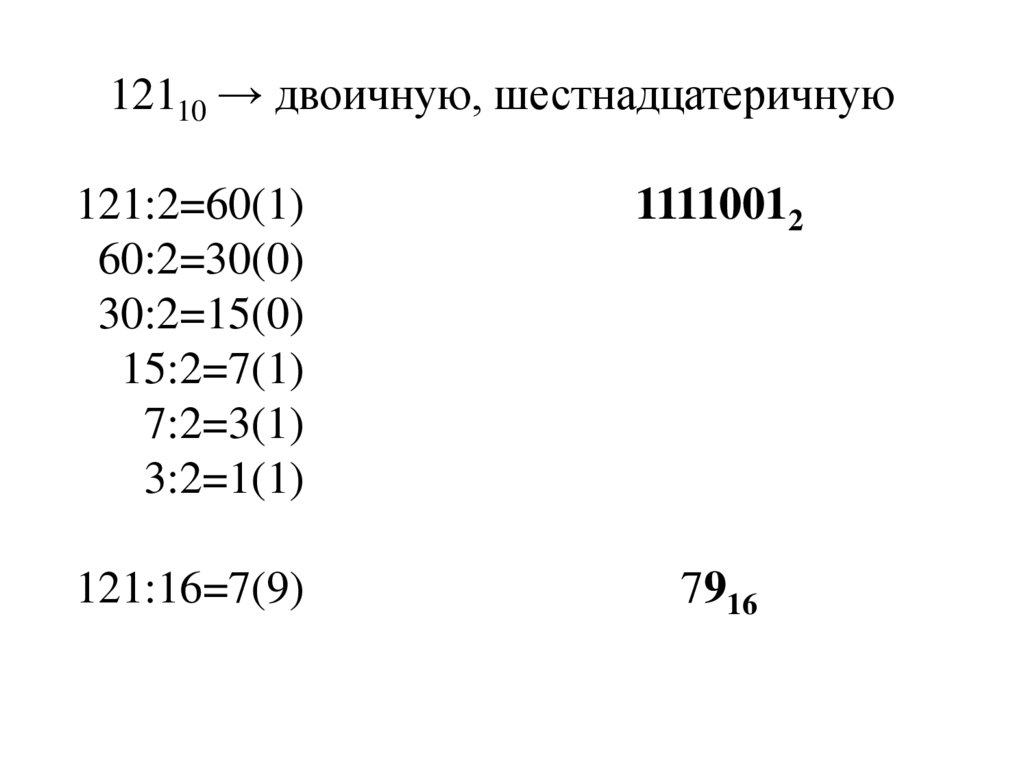 $121_{10}$ → двоичную, шестнадцатеричную

121:2=60(1)

$1111001_2$

60:2=30(0)

30:2=15(0)

15:2=7(1)

7:2=3(1)

3:2=1(1)

121:16=7(9)

$79_{16}$